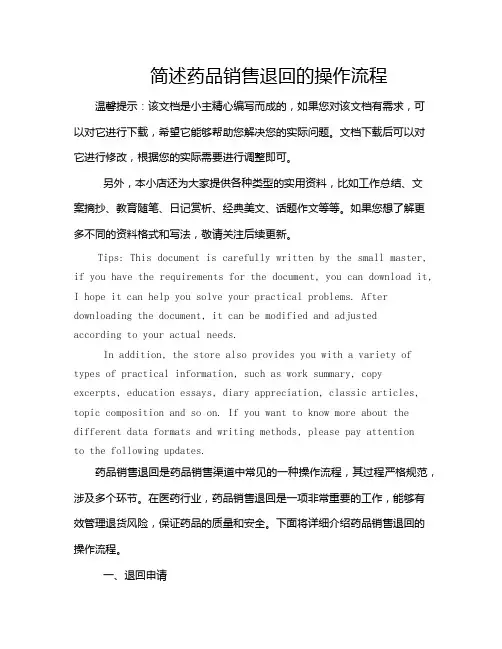 简述药品销售退回的操作流程

温馨提示：该文档是小主精心编写而成的，如果您对该文档有需求，可以对它进行下载，希望它能够帮助您解决您的实际问题。文档下载后可以对它进行修改，根据您的实际需要进行调整即可。

另外，本小店还为大家提供各种类型的实用资料，比如工作总结、文案摘抄、教育随笔、日记赏析、经典美文、话题作文等等。如果您想了解更多不同的资料格式和写法，敬请关注后续更新。

Tips: This document is carefully written by the small master, if you have the requirements for the document, you can download it, I hope it can help you solve your practical problems. After downloading the document, it can be modified and adjusted according to your actual needs.

In addition, the store also provides you with a variety of types of practical information, such as work summary, copy excerpts, education essays, diary appreciation, classic articles, topic composition and so on. If you want to know more about the different data formats and writing methods, please pay attention to the following updates.

药品销售退回是药品销售渠道中常见的一种操作流程，其过程严格规范，涉及多个环节。在医药行业，药品销售退回是一项非常重要的工作，能够有效管理退货风险，保证药品的质量和安全。下面将详细介绍药品销售退回的操作流程。

一、退回申请